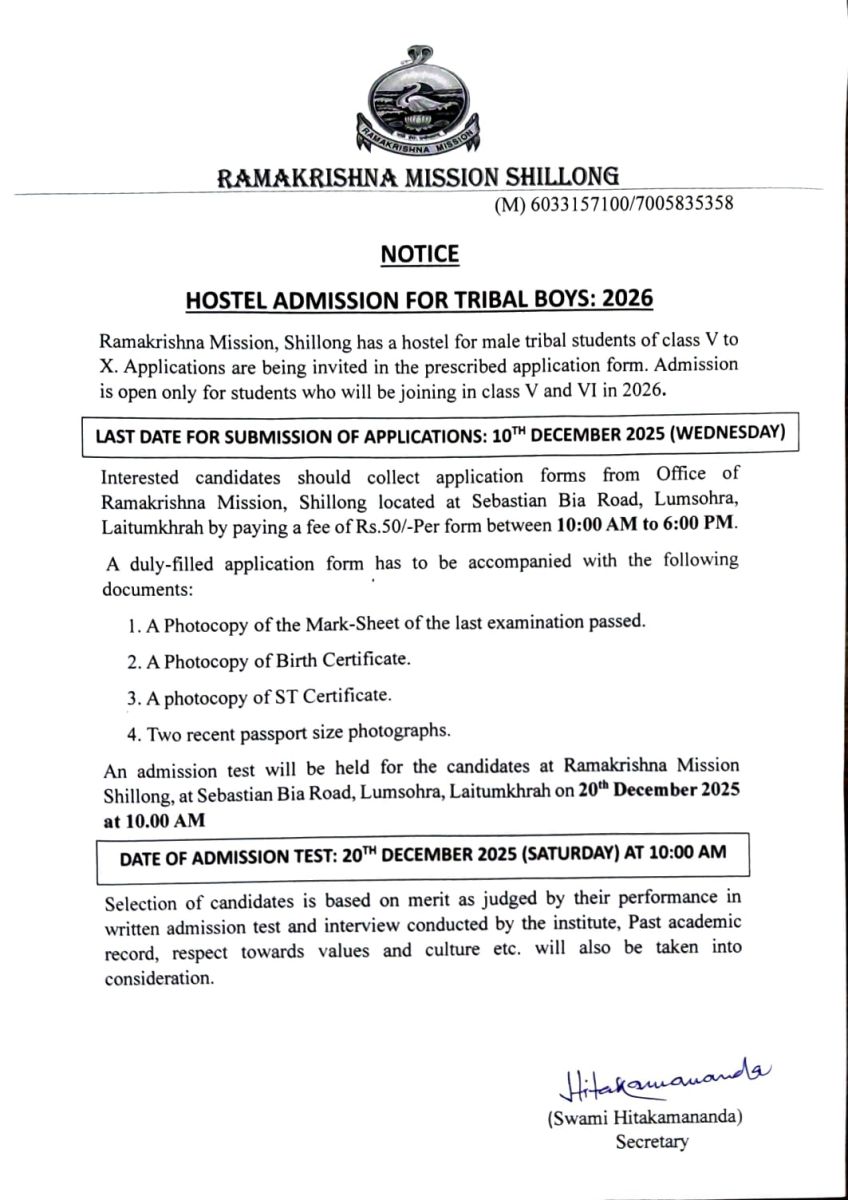 RAMAKRISHNA MISSION

RAMAKRISHNA MISSION SHILLONG

(M) 6033157100/7005835358

NOTICE

HOSTEL ADMISSION FOR TRIBAL BOYS: 2026

Ramakrishna Mission, Shillong has a hostel for male tribal students of class V to X. Applications are being invited in the prescribed application form. Admission is open only for students who will be joining in class V and VI in 2026.

LAST DATE FOR SUBMISSION OF APPLICATIONS: 10$^{TH}$ DECEMBER 2025 (WEDNESDAY)

Interested candidates should collect application forms from Office of Ramakrishna Mission, Shillong located at Sebastian Bia Road, Lumsohra, Laitumkhrah by paying a fee of Rs.50/-Per form between 10:00 AM to 6:00 PM.

A duly-filled application form has to be accompanied with the following documents:

1. A Photocopy of the Mark-Sheet of the last examination passed.

2. A Photocopy of Birth Certificate.

3. A photocopy of ST Certificate.

4. Two recent passport size photographs.

An admission test will be held for the candidates at Ramakrishna Mission Shillong, at Sebastian Bia Road, Lumsohra, Laitumkhrah on 20$^{th}$ December 2025 at 10.00 AM

DATE OF ADMISSION TEST: 20$^{TH}$ DECEMBER 2025 (SATURDAY) AT 10:00 AM

Selection of candidates is based on merit as judged by their performance in written admission test and interview conducted by the institute, Past academic record, respect towards values and culture etc. will also be taken into consideration.

Hitakamananda

(Swami Hitakamananda)
Secretary